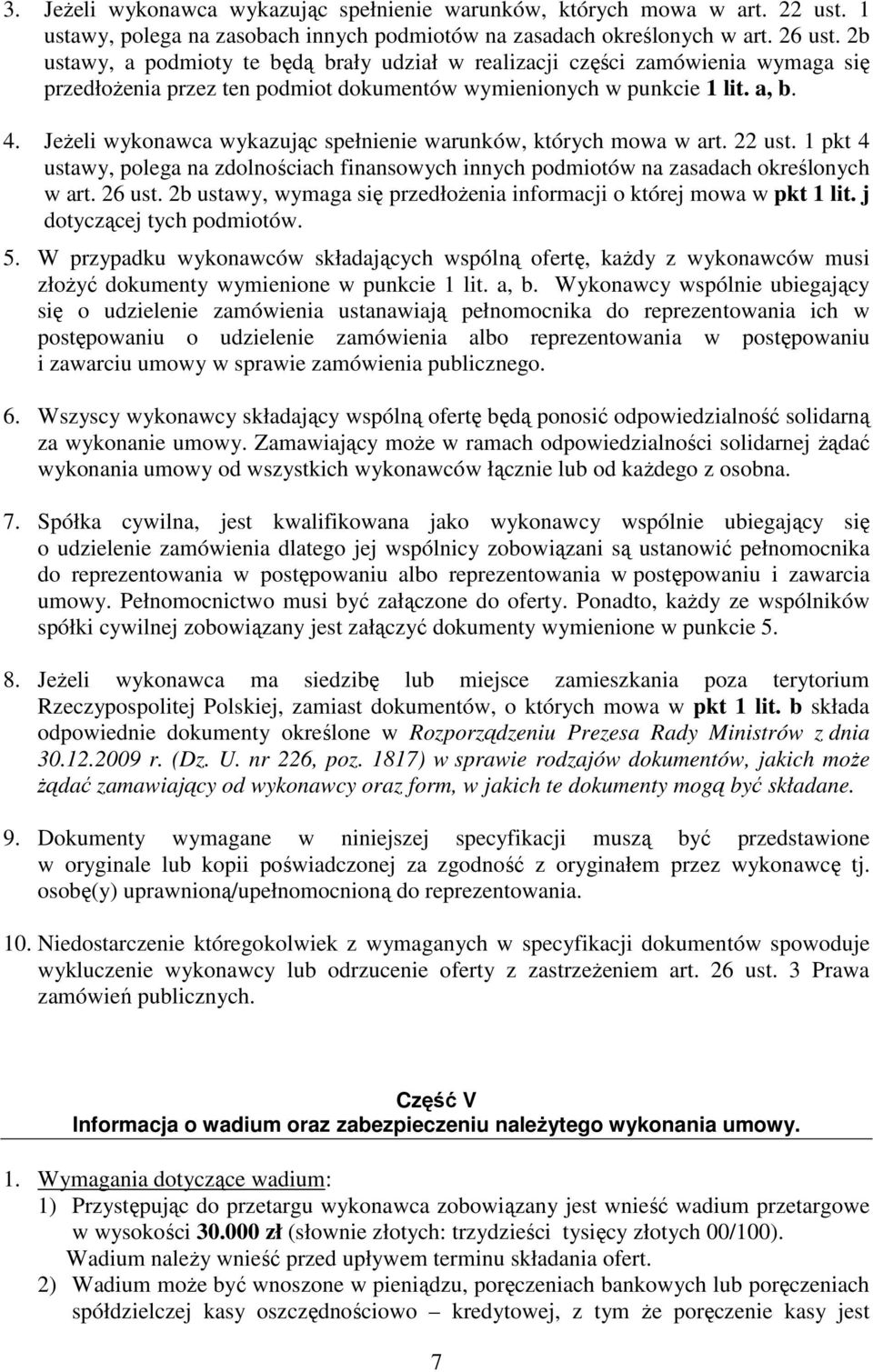 3. Jeżeli wykonawca wykazując spełnienie warunków, których mowa w art. 22 ust. 1 ustawy, polega na zasobach innych podmiotów na zasadach określonych w art. 26 ust. 2b ustawy, a podmioty te będą brały udział w realizacji części zamówienia wymaga się przedłożenia przez ten podmiot dokumentów wymienionych w punkcie 1 lit. a, b.

4. Jeżeli wykonawca wykazując spełnienie warunków, których mowa w art. 22 ust. 1 pkt 4 ustawy, polega na zdolnościach finansowych innych podmiotów na zasadach określonych w art. 26 ust. 2b ustawy, wymaga się przedłożenia informacji o której mowa w pkt 1 lit. j dotyczącej tych podmiotów.

5. W przypadku wykonawców składających wspólną ofertę, każdy z wykonawców musi złożyć dokumenty wymienione w punkcie 1 lit. a, b. Wykonawcy wspólnie ubiegający się o udzielenie zamówienia ustanawiają pełnomocnika do reprezentowania ich w postępowaniu o udzielenie zamówienia albo reprezentowania w postępowaniu i zawarciu umowy w sprawie zamówienia publicznego.

6. Wszyscy wykonawcy składający wspólną ofertę będą ponosić odpowiedzialność solidarną za wykonanie umowy. Zamawiający może w ramach odpowiedzialności solidarnej żądać wykonania umowy od wszystkich wykonawców łącznie lub od każdego z osobna.

7. Spółka cywilna, jest kwalifikowana jako wykonawcy wspólnie ubiegający się o udzielenie zamówienia dlatego jej wspólnicy zobowiązani są ustanowić pełnomocnika do reprezentowania w postępowaniu albo reprezentowania w postępowaniu i zawarcia umowy. Pełnomocnictwo musi być załączone do oferty. Ponadto, każdy ze wspólników spółki cywilnej zobowiązany jest załączyć dokumenty wymienione w punkcie 5.

8. Jeżeli wykonawca ma siedzibę lub miejsce zamieszkania poza terytorium Rzeczypospolitej Polskiej, zamiast dokumentów, o których mowa w pkt 1 lit. b składa odpowiednie dokumenty określone w Rozporządzeniu Prezesa Rady Ministrów z dnia 30.12.2009 r. (Dz. U. nr 226, poz. 1817) w sprawie rodzajów dokumentów, jakich może żądać zamawiający od wykonawcy oraz form, w jakich te dokumenty mogą być składane.

9. Dokumenty wymagane w niniejszej specyfikacji muszą być przedstawione w oryginale lub kopii poświadczonej za zgodność z oryginałem przez wykonawcę tj. osobę(y) uprawnioną/upełnomocnioną do reprezentowania.

10. Niedostarczenie któregokolwiek z wymaganych w specyfikacji dokumentów spowoduje wykluczenie wykonawcy lub odrzucenie oferty z zastrzeżeniem art. 26 ust. 3 Prawa zamówień publicznych.

Część V
Informacja o wadium oraz zabezpieczeniu należytego wykonania umowy.

1. Wymagania dotyczące wadium:
1) Przystępując do przetargu wykonawca zobowiązany jest wnieść wadium przetargowe w wysokości 30.000 zł (słownie złotych: trzydzieści tysięcy złotych 00/100).
Wadium należy wnieść przed upływem terminu składania ofert.
2) Wadium może być wnoszone w pieniądzu, poręczeniach bankowych lub poręczeniach spółdzielczej kasy oszczędnościowo – kredytowej, z tym że poręczenie kasy jest

7